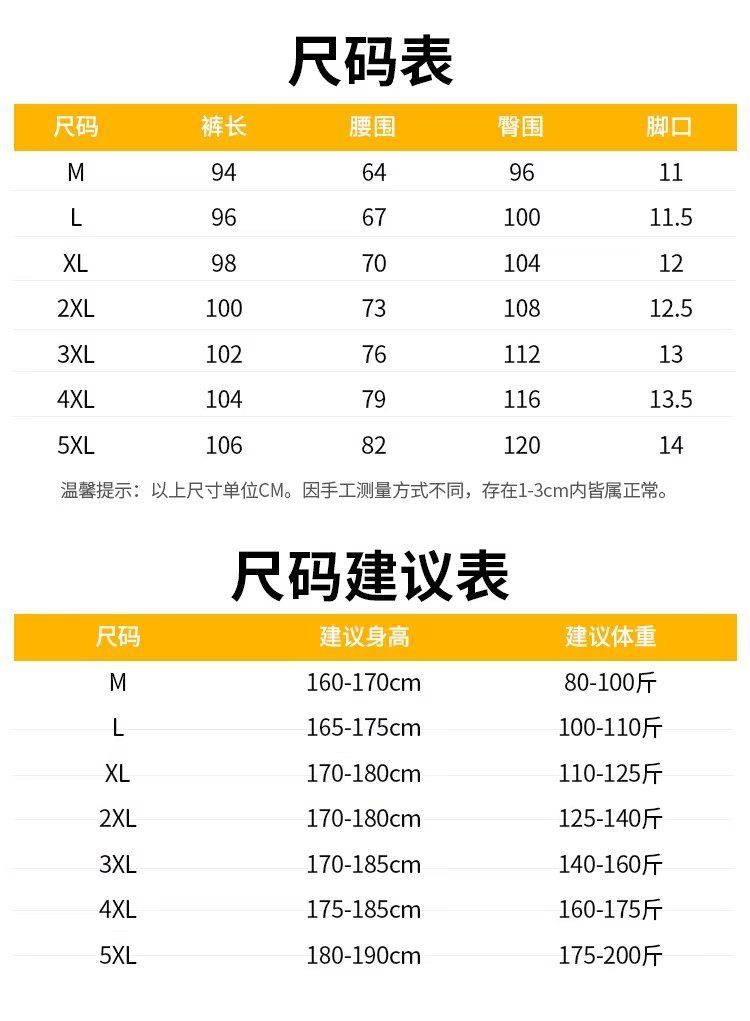 尺码表

| 尺码 | 裤长 | 腰围 | 臀围 | 脚口 |
|---|---|---|---|---|
| M | 94 | 64 | 96 | 11 |
| L | 96 | 67 | 100 | 11.5 |
| XL | 98 | 70 | 104 | 12 |
| 2XL | 100 | 73 | 108 | 12.5 |
| 3XL | 102 | 76 | 112 | 13 |
| 4XL | 104 | 79 | 116 | 13.5 |
| 5XL | 106 | 82 | 120 | 14 |

温馨提示：以上尺寸单位CM。因手工测量方式不同，存在1-3cm内皆属正常。

尺码建议表

| 尺码 | 建议身高 | 建议体重 |
|---|---|---|
| M | 160-170cm | 80-100斤 |
| L | 165-175cm | 100-110斤 |
| XL | 170-180cm | 110-125斤 |
| 2XL | 170-180cm | 125-140斤 |
| 3XL | 170-185cm | 140-160斤 |
| 4XL | 175-185cm | 160-175斤 |
| 5XL | 180-190cm | 175-200斤 |